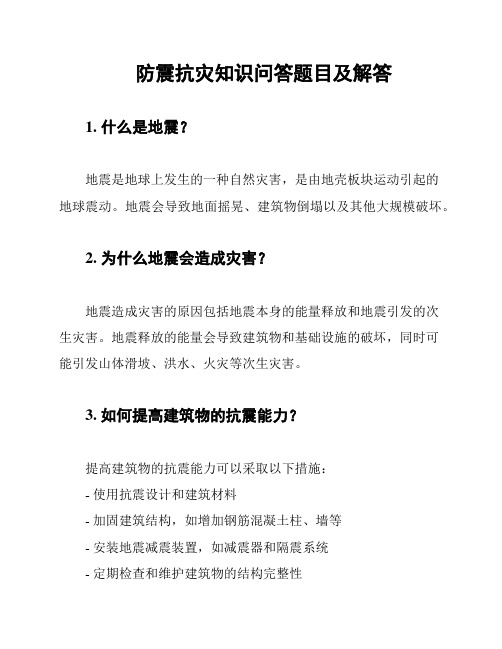 防震抗灾知识问答题目及解答

1. 什么是地震？

地震是地球上发生的一种自然灾害，是由地壳板块运动引起的地球震动。地震会导致地面摇晃、建筑物倒塌以及其他大规模破坏。

2. 为什么地震会造成灾害？

地震造成灾害的原因包括地震本身的能量释放和地震引发的次生灾害。地震释放的能量会导致建筑物和基础设施的破坏，同时可能引发山体滑坡、洪水、火灾等次生灾害。

3. 如何提高建筑物的抗震能力？

提高建筑物的抗震能力可以采取以下措施：
- 使用抗震设计和建筑材料
- 加固建筑结构，如增加钢筋混凝土柱、墙等
- 安装地震减震装置，如减震器和隔震系统
- 定期检查和维护建筑物的结构完整性